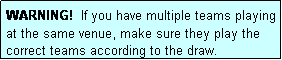 WARNING! If you have multiple teams playing at the same venue, make sure they play the correct teams according to the draw.